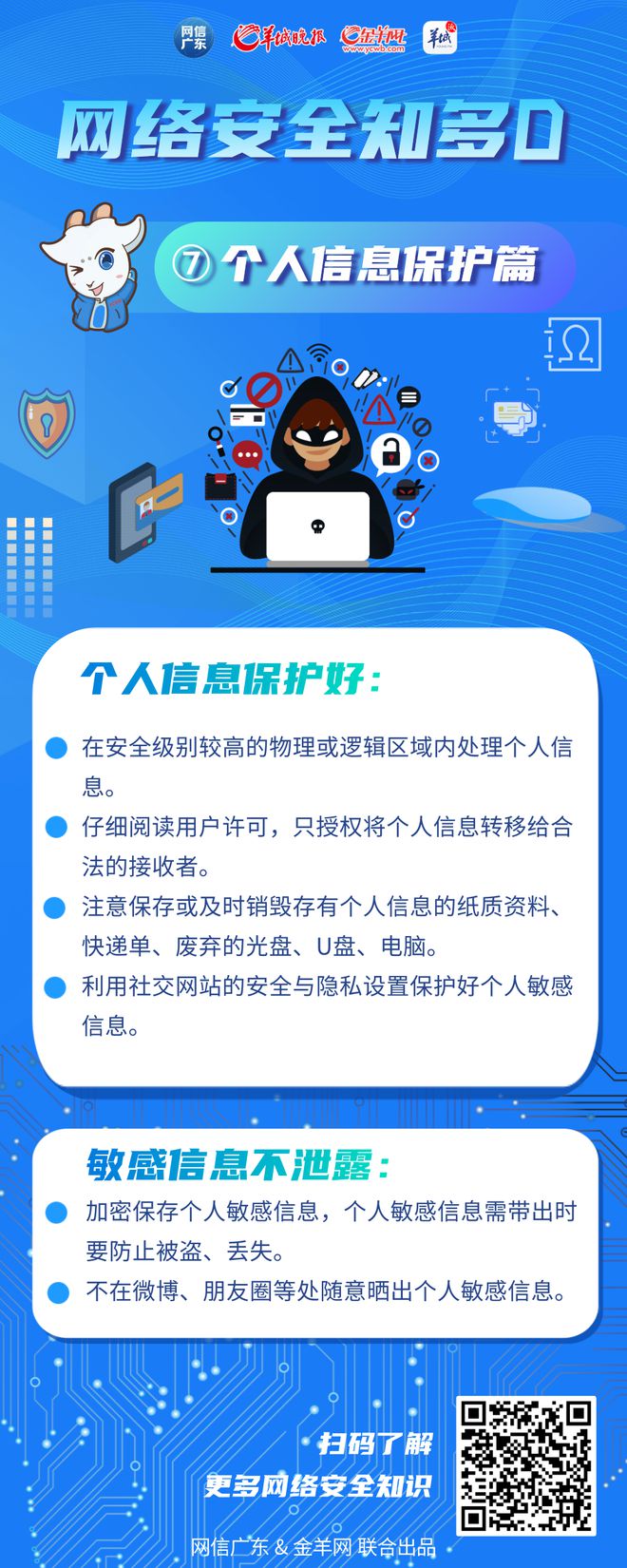 网信广东 羊城晚报 金羊网 www.ycwb.com 羊城

网络安全知多D

⑦ 个人信息保护篇

个人信息保护好：

在安全级别较高的物理或逻辑区域内处理个人信息。

仔细阅读用户许可，只授权将个人信息转移给合法的接收者。

注意保存或及时销毁存有个人信息的纸质资料、快递单、废弃的光盘、U盘、电脑。

利用社交网站的安全与隐私设置保护好个人敏感信息。

敏感信息不泄露：

加密保存个人敏感信息，个人敏感信息需带出时要防止被盗、丢失。

不在微博、朋友圈等处随意晒出个人敏感信息。

扫码了解
更多网络安全知识

网信广东 & 金羊网 联合出品